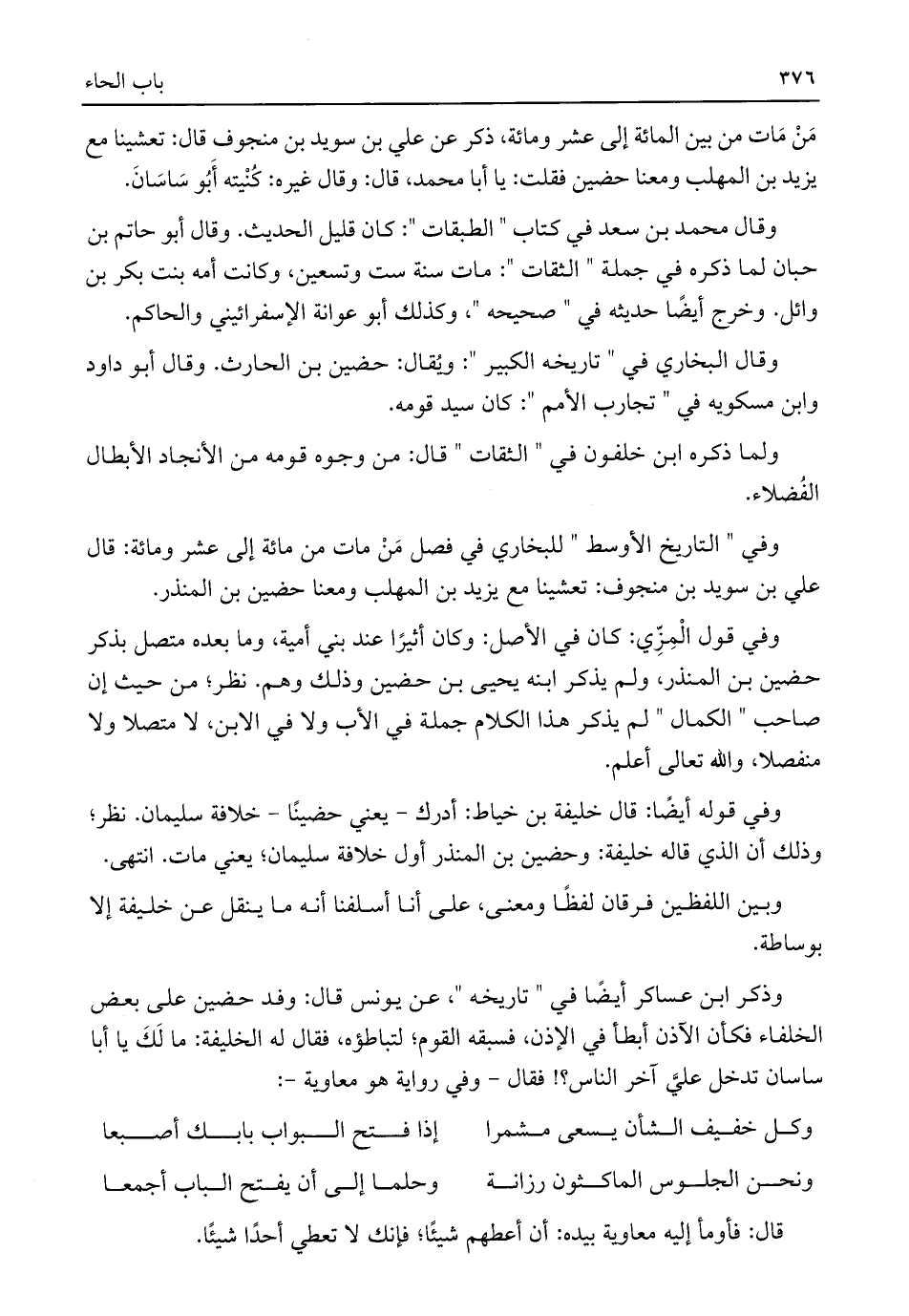 ٣٧٦ باب الحاء

مَنْ مَات من بين المائة إلى عشر ومائة، ذكر عن علي بن سويد بن منجوف قال: تعشينا مع يزيد بن المهلب ومعنا حضين فقلت: يا أبا محمد، قال: وقال غيره: كُنْيته أَبُو سَاسَانَ.

وقال محمد بن سعد في كتاب " الطبقات ": كان قليل الحديث. وقال أبو حاتم بن حبان لما ذكره في جملة " الثقات ": مات سنة ست وتسعين، وكانت أمه بنت بكر بن وائل. وخرج أيضًا حديثه في " صحيحه "، وكذلك أبو عوانة الإسفرائيني والحاكم.

وقال البخاري في " تاريخه الكبير ": ويُقال: حضين بن الحارث. وقال أبو داود وابن مسكويه في " تجارب الأمم ": كان سيد قومه.

ولما ذكره ابن خلفون في " الثقات " قال: من وجوه قومه من الأنجاد الأبطال الفُضلاء.

وفي " التاريخ الأوسط " للبخاري في فصل مَنْ مات من مائة إلى عشر ومائة: قال علي بن سويد بن منجوف: تعشينا مع يزيد بن المهلب ومعنا حضين بن المنذر.

وفي قول الْمِزِّي: كان في الأصل: وكان أثيرًا عند بني أمية، وما بعده متصل بذكر حضين بن المنذر، ولم يذكر ابنه يحيى بن حضين وذلك وهم. نظر؛ من حيث إن صاحب " الكمال " لم يذكر هذا الكلام جملة في الأب ولا في الابن، لا متصلا ولا منفصلا، والله تعالى أعلم.

وفي قوله أيضًا: قال خليفة بن خياط: أدرك - يعني حضينًا - خلافة سليمان. نظر؛ وذلك أن الذي قاله خليفة: وحضين بن المنذر أول خلافة سليمان؛ يعني مات. انتهى.

وبين اللفظين فرقان لفظًا ومعنى، على أنا أسلفنا أنه ما ينقل عن خليفة إلا بوساطة.

وذكر ابن عساكر أيضًا في " تاريخه "، عن يونس قال: وفد حضين على بعض الخلفاء فكأن الآذن أبطأ في الإذن، فسبقه القوم؛ لتباطؤه، فقال له الخليفة: ما لَكَ يا أبا ساسان تدخل عليَّ آخر الناس؟! فقال - وفي رواية هو معاوية -:

وكل خفيف الشأن يسعى مشمرا إذا فتح البواب بابك أصبعا
ونحن الجلوس الماكثون رزانة وحلما إلى أن يفتح الباب أجمعا

قال: فأومأ إليه معاوية بيده: أن أعطهم شيئًا؛ فإنك لا تعطي أحدًا شيئًا.